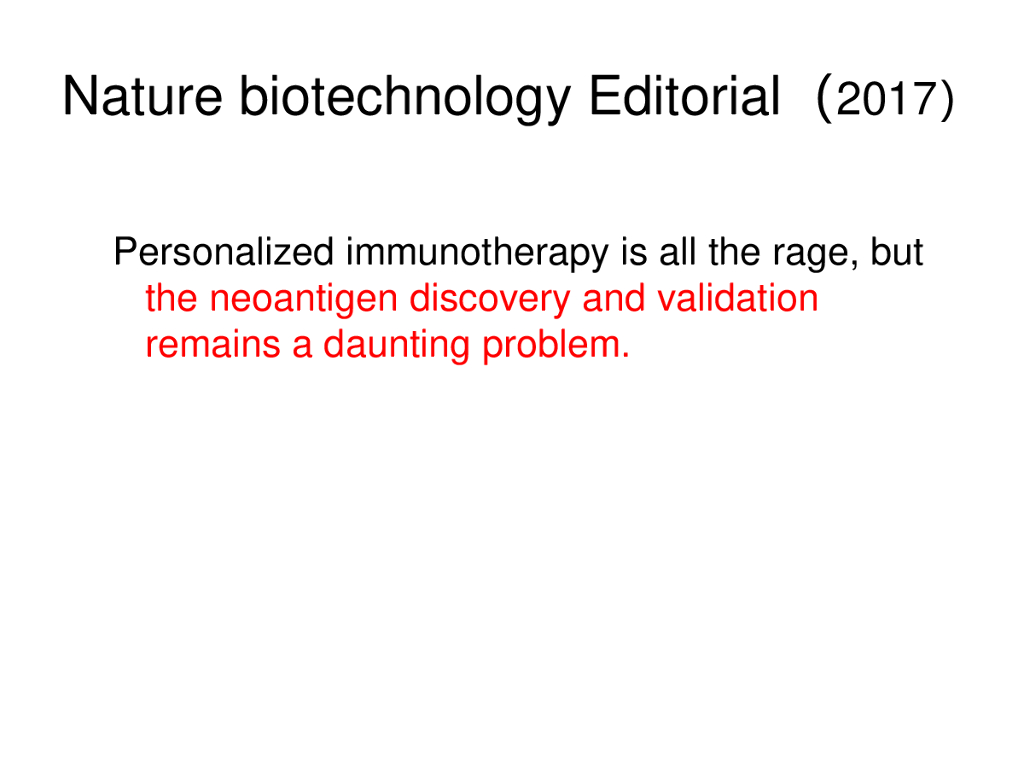 Nature biotechnology Editorial (2017)

Personalized immunotherapy is all the rage, but the neoantigen discovery and validation remains a daunting problem.